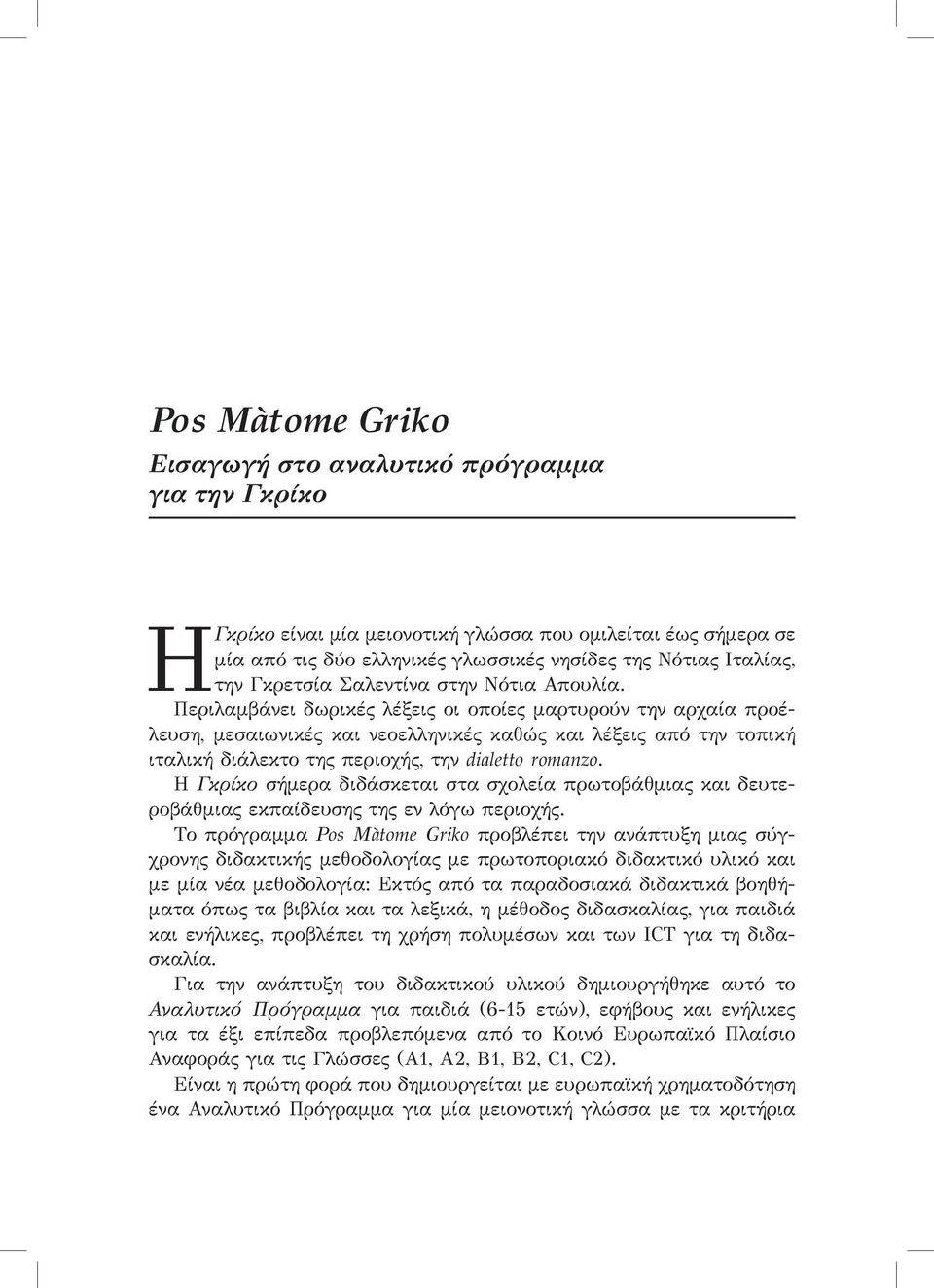 Pos Màtome Griko

Εισαγωγή στο αναλυτικό πρόγραμμα για την Γκρίκο

Η Γκρίκο είναι μία μειονοτική γλώσσα που ομιλείται έως σήμερα σε μία από τις δύο ελληνικές γλωσσικές νησίδες της Νότιας Ιταλίας, την Γκρετσία Σαλεντίνα στην Νότια Απουλία.

Περιλαμβάνει δωρικές λέξεις οι οποίες μαρτυρούν την αρχαία προέλευση, μεσαιωνικές και νεοελληνικές καθώς και λέξεις από την τοπική ιταλική διάλεκτο της περιοχής, την dialetto romanzo.

Η Γκρίκο σήμερα διδάσκεται στα σχολεία πρωτοβάθμιας και δευτεροβάθμιας εκπαίδευσης της εν λόγω περιοχής.

Το πρόγραμμα Pos Màtome Griko προβλέπει την ανάπτυξη μιας σύγχρονης διδακτικής μεθοδολογίας με πρωτοποριακό διδακτικό υλικό και με μία νέα μεθοδολογία: Εκτός από τα παραδοσιακά διδακτικά βοηθήματα όπως τα βιβλία και τα λεξικά, η μέθοδος διδασκαλίας, για παιδιά και ενήλικες, προβλέπει τη χρήση πολυμέσων και των ICT για τη διδασκαλία.

Για την ανάπτυξη του διδακτικού υλικού δημιουργήθηκε αυτό το Αναλυτικό Πρόγραμμα για παιδιά (6-15 ετών), εφήβους και ενήλικες για τα έξι επίπεδα προβλεπόμενα από το Κοινό Ευρωπαϊκό Πλαίσιο Αναφοράς για τις Γλώσσες (A1, A2, B1, B2, C1, C2).

Είναι η πρώτη φορά που δημιουργείται με ευρωπαϊκή χρηματοδότηση ένα Αναλυτικό Πρόγραμμα για μία μειονοτική γλώσσα με τα κριτήρια